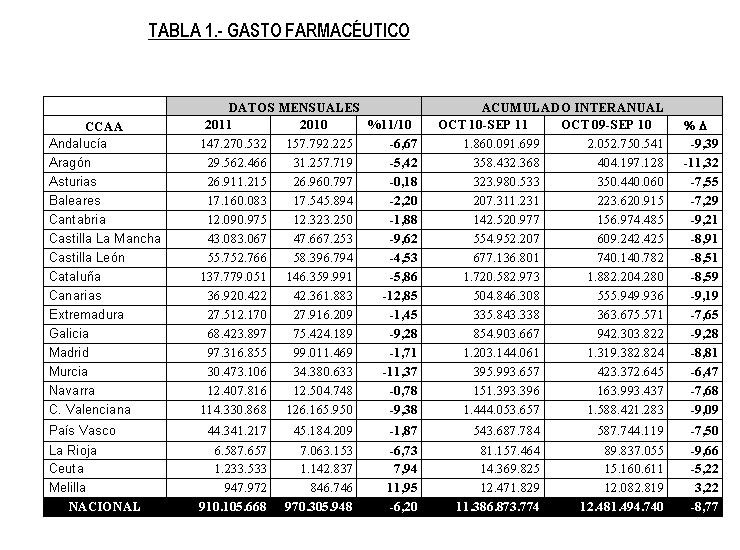 TABLA 1.- GASTO FARMACÉUTICO

| | DATOS MENSUALES | | | ACUMULADO INTERANUAL | | |
|---|---|---|---|---|---|---|
| CCAA | 2011 | 2010 | %11/10 | OCT 10-SEP 11 | OCT 09-SEP 10 | % Δ |
| Andalucía | 147.270.532 | 157.792.225 | -6,67 | 1.860.091.699 | 2.052.750.541 | -9,39 |
| Aragón | 29.562.466 | 31.257.719 | -5,42 | 358.432.368 | 404.197.128 | -11,32 |
| Asturias | 26.911.215 | 26.960.797 | -0,18 | 323.980.533 | 350.440.060 | -7,55 |
| Baleares | 17.160.083 | 17.545.894 | -2,20 | 207.311.231 | 223.620.915 | -7,29 |
| Cantabria | 12.090.975 | 12.323.250 | -1,88 | 142.520.977 | 156.974.485 | -9,21 |
| Castilla La Mancha | 43.083.067 | 47.667.253 | -9,62 | 554.952.207 | 609.242.425 | -8,91 |
| Castilla León | 55.752.766 | 58.396.794 | -4,53 | 677.136.801 | 740.140.782 | -8,51 |
| Cataluña | 137.779.051 | 146.359.991 | -5,86 | 1.720.582.973 | 1.882.204.280 | -8,59 |
| Canarias | 36.920.422 | 42.361.883 | -12,85 | 504.846.308 | 555.949.936 | -9,19 |
| Extremadura | 27.512.170 | 27.916.209 | -1,45 | 335.843.338 | 363.675.571 | -7,65 |
| Galicia | 68.423.897 | 75.424.189 | -9,28 | 854.903.667 | 942.303.822 | -9,28 |
| Madrid | 97.316.855 | 99.011.469 | -1,71 | 1.203.144.061 | 1.319.382.824 | -8,81 |
| Murcia | 30.473.106 | 34.380.633 | -11,37 | 395.993.657 | 423.372.645 | -6,47 |
| Navarra | 12.407.816 | 12.504.748 | -0,78 | 151.393.396 | 163.993.437 | -7,68 |
| C. Valenciana | 114.330.868 | 126.165.950 | -9,38 | 1.444.053.657 | 1.588.421.283 | -9,09 |
| País Vasco | 44.341.217 | 45.184.209 | -1,87 | 543.687.784 | 587.744.119 | -7,50 |
| La Rioja | 6.587.657 | 7.063.153 | -6,73 | 81.157.464 | 89.837.055 | -9,66 |
| Ceuta | 1.233.533 | 1.142.837 | 7,94 | 14.369.825 | 15.160.611 | -5,22 |
| Melilla | 947.972 | 846.746 | 11,95 | 12.471.829 | 12.082.819 | 3,22 |
| NACIONAL | 910.105.668 | 970.305.948 | -6,20 | 11.386.873.774 | 12.481.494.740 | -8,77 |